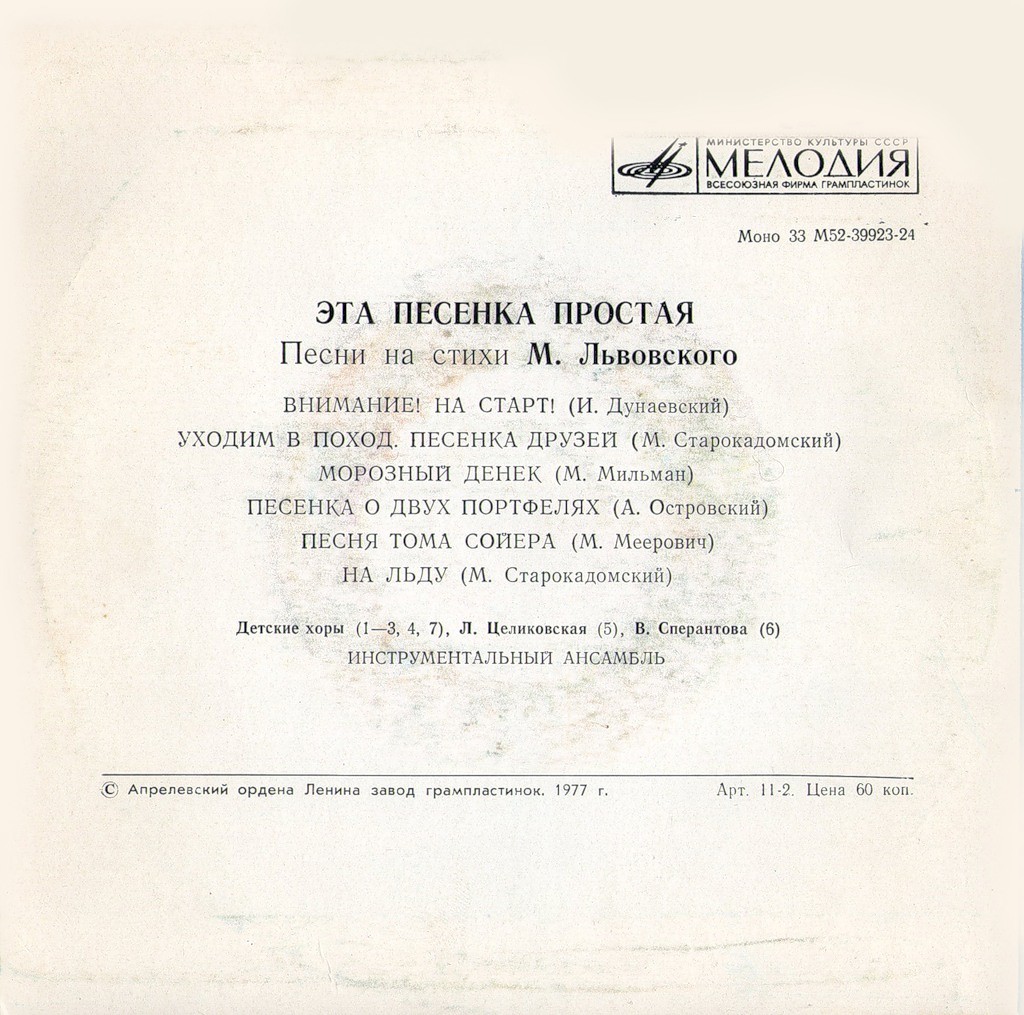 МИНИСТЕРСТВО КУЛЬТУРЫ СССР
МЕЛОДИЯ
ВСЕСОЮЗНАЯ ФИРМА ГРАМПЛАСТИНОК

Моно 33 М52-39923-24

ЭТА ПЕСЕНКА ПРОСТАЯ
Песни на стихи М. Львовского

ВНИМАНИЕ! НА СТАРТ! (И. Дунаевский)
УХОДИМ В ПОХОД. ПЕСЕНКА ДРУЗЕЙ (М. Старокадомский)
МОРОЗНЫЙ ДЕНЕК (М. Мильман)
ПЕСЕНКА О ДВУХ ПОРТФЕЛЯХ (А. Островский)
ПЕСНЯ ТОМА СОЙЕРА (М. Меерович)
НА ЛЬДУ (М. Старокадомский)

Детские хоры (1—3, 4, 7), Л. Целиковская (5), В. Сперантова (6)
ИНСТРУМЕНТАЛЬНЫЙ АНСАМБЛЬ

© Апрелевский ордена Ленина завод грампластинок. 1977 г.

Арт. 11-2. Цена 60 коп.